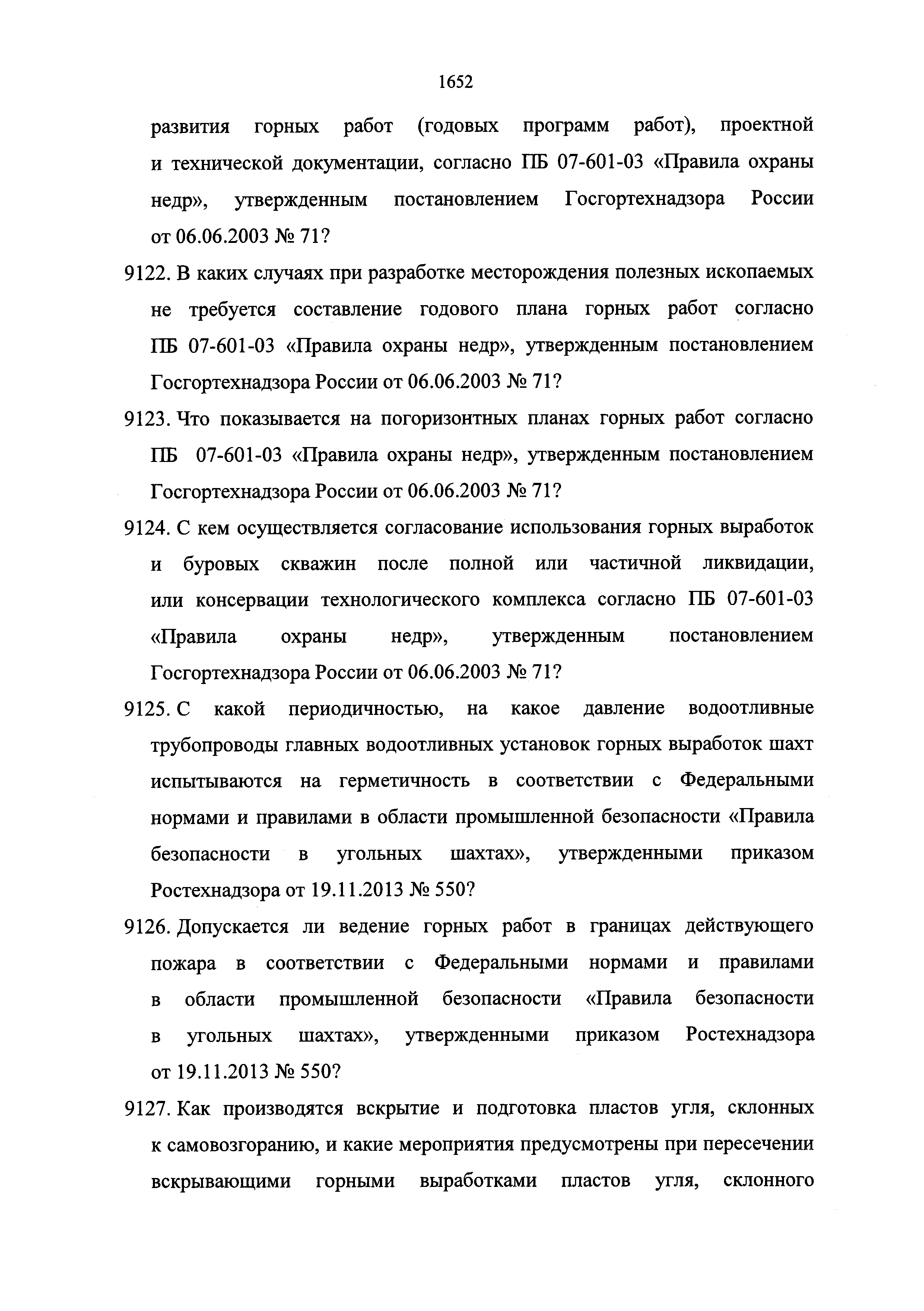 1652

развития горных работ (годовых программ работ), проектной и технической документации, согласно ПБ 07-601-03 «Правила охраны недр», утвержденным постановлением Госгортехнадзора России от 06.06.2003 № 71?

9122. В каких случаях при разработке месторождения полезных ископаемых не требуется составление годового плана горных работ согласно ПБ 07-601-03 «Правила охраны недр», утвержденным постановлением Госгортехнадзора России от 06.06.2003 № 71?

9123. Что показывается на погоризонтных планах горных работ согласно ПБ 07-601-03 «Правила охраны недр», утвержденным постановлением Госгортехнадзора России от 06.06.2003 № 71?

9124. С кем осуществляется согласование использования горных выработок и буровых скважин после полной или частичной ликвидации, или консервации технологического комплекса согласно ПБ 07-601-03 «Правила охраны недр», утвержденным постановлением Госгортехнадзора России от 06.06.2003 № 71?

9125. С какой периодичностью, на какое давление водоотливные трубопроводы главных водоотливных установок горных выработок шахт испытываются на герметичность в соответствии с Федеральными нормами и правилами в области промышленной безопасности «Правила безопасности в угольных шахтах», утвержденными приказом Ростехнадзора от 19.11.2013 № 550?

9126. Допускается ли ведение горных работ в границах действующего пожара в соответствии с Федеральными нормами и правилами в области промышленной безопасности «Правила безопасности в угольных шахтах», утвержденными приказом Ростехнадзора от 19.11.2013 № 550?

9127. Как производятся вскрытие и подготовка пластов угля, склонных к самовозгоранию, и какие мероприятия предусмотрены при пересечении вскрывающими горными выработками пластов угля, склонного